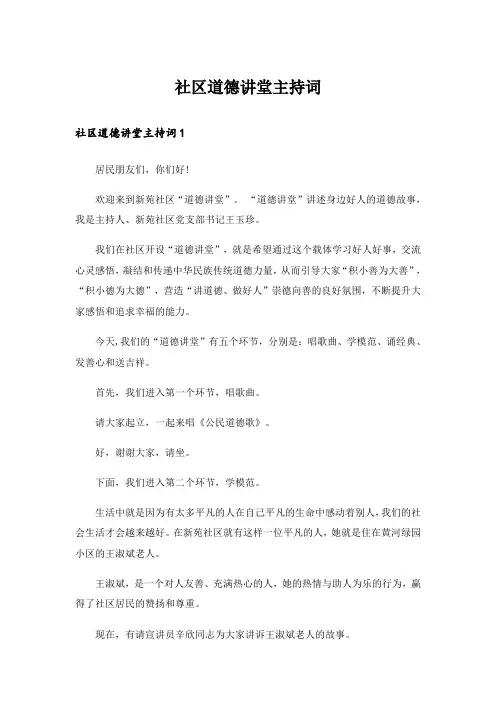 社区道德讲堂主持词

社区道德讲堂主持词1

居民朋友们，你们好！

欢迎来到新苑社区“道德讲堂”。“道德讲堂”讲述身边好人的道德故事，我是主持人、新苑社区党支部书记王玉珍。

我们在社区开设“道德讲堂”，就是希望通过这个载体学习好人好事，交流心灵感悟，凝结和传递中华民族传统道德力量，从而引导大家“积小善为大善”，“积小德为大德”，营造“讲道德、做好人”崇德向善的良好氛围，不断提升大家感悟和追求幸福的能力。

今天，我们的“道德讲堂”有五个环节，分别是：唱歌曲、学模范、诵经典、发善心和送吉祥。

首先，我们进入第一个环节，唱歌曲。

请大家起立，一起来唱《公民道德歌》。

好，谢谢大家，请坐。

下面，我们进入第二个环节，学模范。

生活中就是因为有太多平凡的人在自己平凡的生命中感动着别人，我们的社会生活才会越来越好。在新苑社区就有这样一位平凡的人，她就是住在黄河绿园小区的王淑斌老人。

王淑斌，是一个对人友善、充满热心的人，她的热情与助人为乐的行为，赢得了社区居民的赞扬和尊重。

现在，有请宣讲员辛欣同志为大家讲诉王淑斌老人的故事。